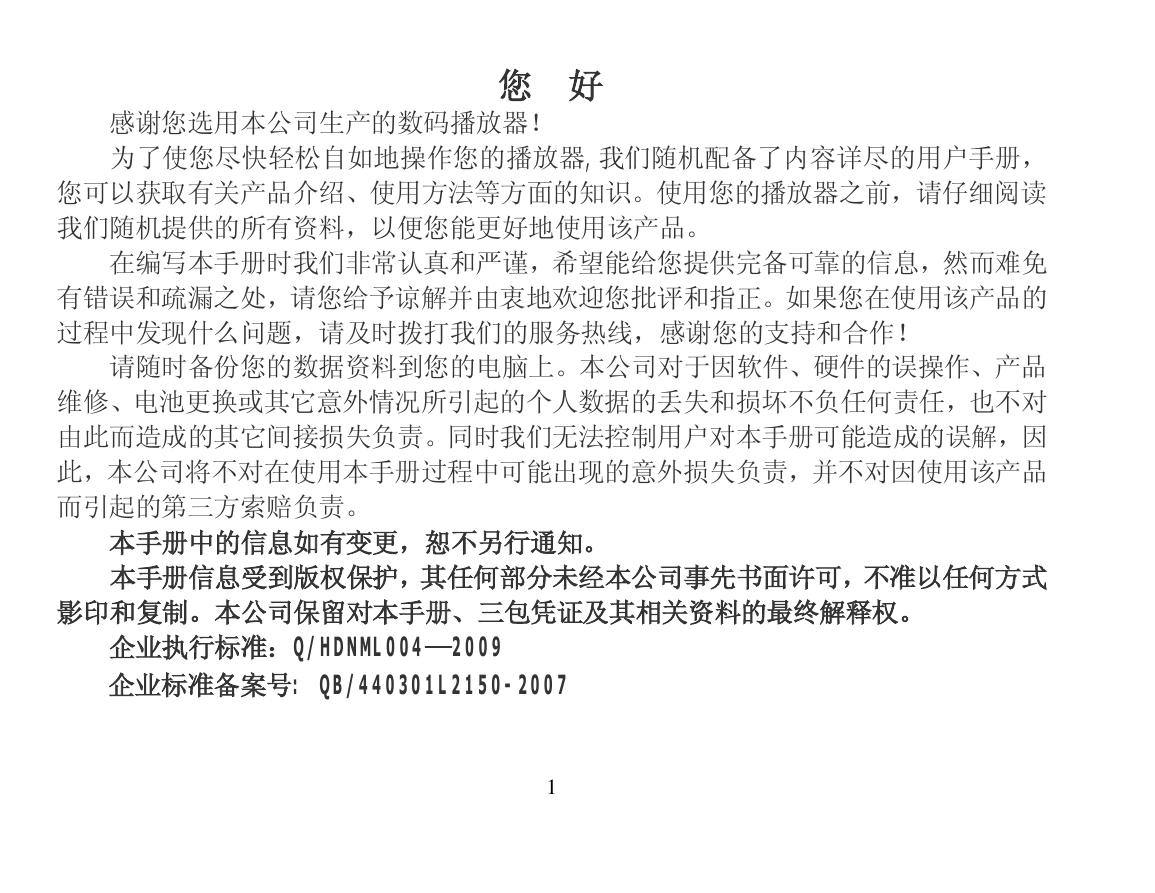 您 好

感谢您选用本公司生产的数码播放器！

为了使您尽快轻松自如地操作您的播放器, 我们随机配备了内容详尽的用户手册，您可以获取有关产品介绍、使用方法等方面的知识。使用您的播放器之前，请仔细阅读我们随机提供的所有资料，以便您能更好地使用该产品。

在编写本手册时我们非常认真和严谨，希望能给您提供完备可靠的信息，然而难免有错误和疏漏之处，请您给予谅解并由衷地欢迎您批评和指正。如果您在使用该产品的过程中发现什么问题，请及时拨打我们的服务热线，感谢您的支持和合作！

请随时备份您的数据资料到您的电脑上。本公司对于因软件、硬件的误操作、产品维修、电池更换或其它意外情况所引起的个人数据的丢失和损坏不负任何责任，也不对由此而造成的其它间接损失负责。同时我们无法控制用户对本手册可能造成的误解，因此，本公司将不对在使用本手册过程中可能出现的意外损失负责，并不对因使用该产品而引起的第三方索赔负责。

本手册中的信息如有变更，恕不另行通知。

本手册信息受到版权保护，其任何部分未经本公司事先书面许可，不准以任何方式影印和复制。本公司保留对本手册、三包凭证及其相关资料的最终解释权。

企业执行标准：Q/HDNML004—2009

企业标准备案号: QB/440301L2150-2007

1